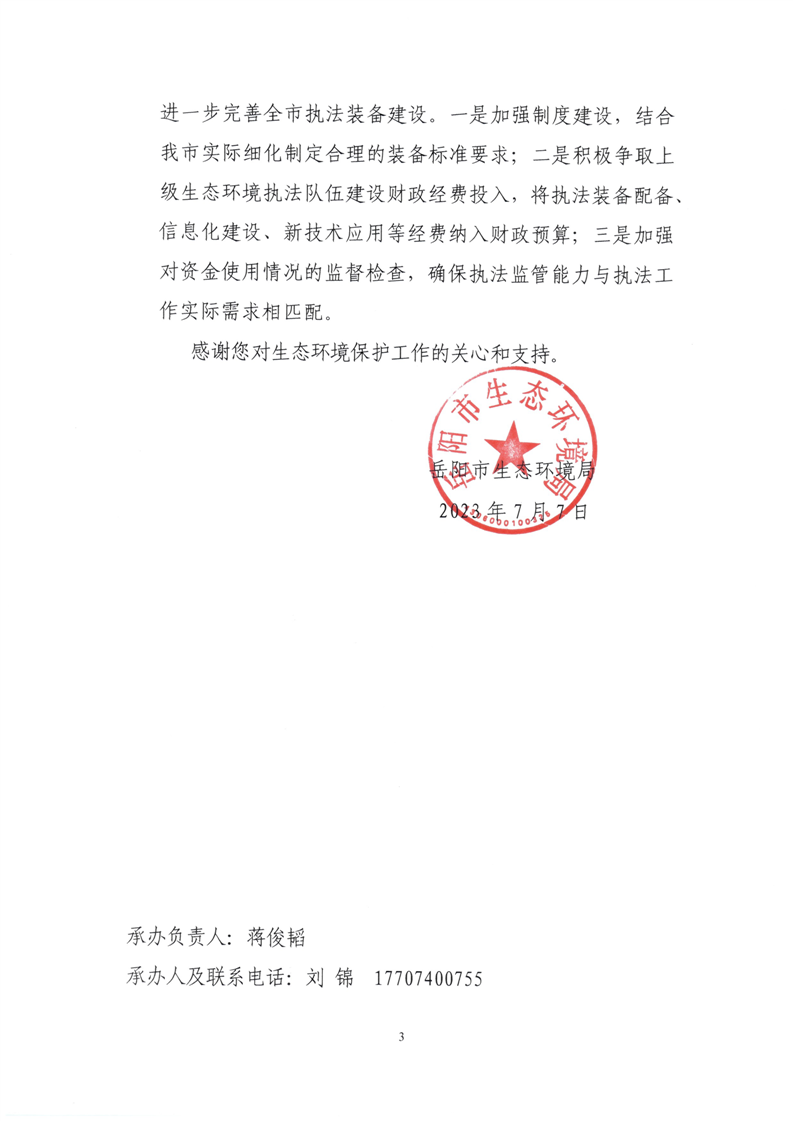 进一步完善全市执法装备建设。一是加强制度建设，结合我市实际细化制定合理的装备标准要求；二是积极争取上级生态环境执法队伍建设财政经费投入，将执法装备配备、信息化建设、新技术应用等经费纳入财政预算；三是加强对资金使用情况的监督检查，确保执法监管能力与执法工作实际需求相匹配。

感谢您对生态环境保护工作的关心和支持。

岳阳市生态环境局

岳阳市生态环境局
2023 年 7 月 7 日

承办负责人：蒋俊韬
承办人及联系电话：刘 锦　17707400755

3